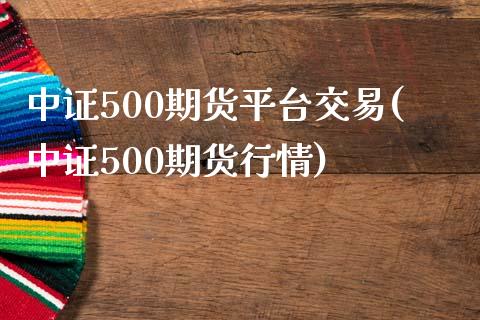 中证500期货平台交易(中证500期货行情)